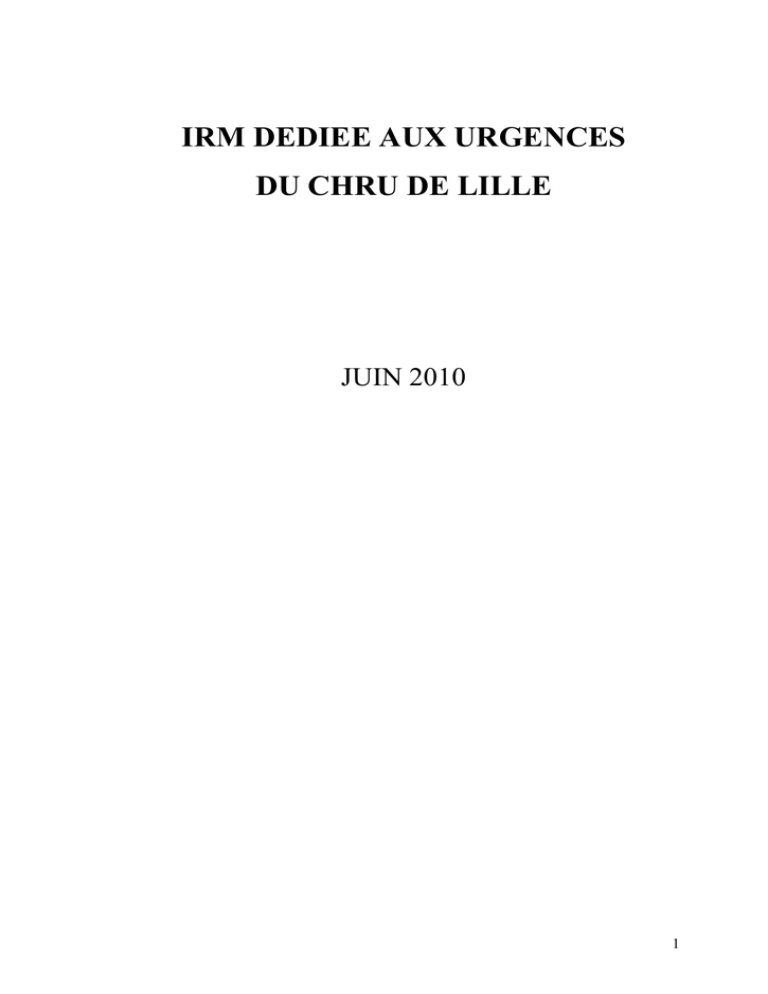 IRM DEDIEE AUX URGENCES
DU CHRU DE LILLE

JUIN 2010

1